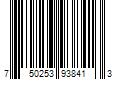 7 50253 93841 3